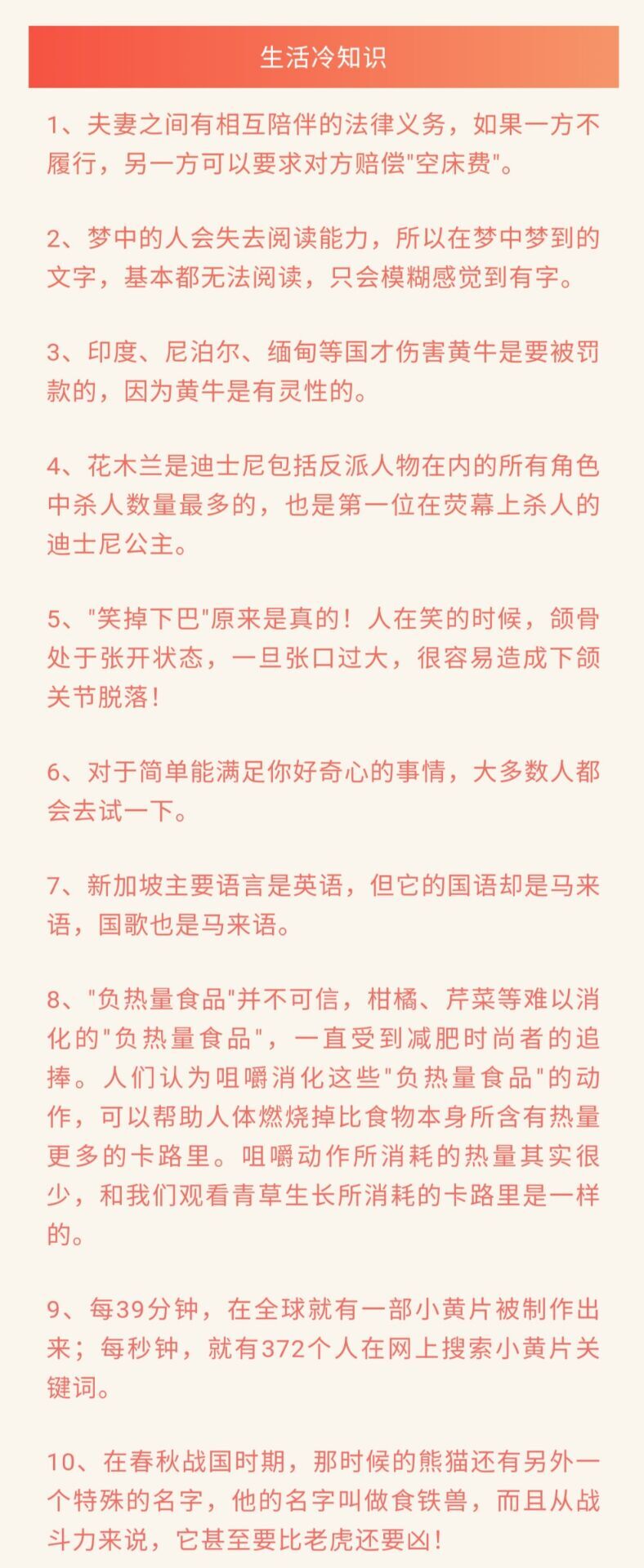 生活冷知识

1、夫妻之间有相互陪伴的法律义务，如果一方不履行，另一方可以要求对方赔偿"空床费"。

2、梦中的人会失去阅读能力，所以在梦中梦到的文字，基本都无法阅读，只会模糊感觉到有字。

3、印度、尼泊尔、缅甸等国才伤害黄牛是要被罚款的，因为黄牛是有灵性的。

4、花木兰是迪士尼包括反派人物在内的所有角色中杀人数量最多的，也是第一位在荧幕上杀人的迪士尼公主。

5、"笑掉下巴"原来是真的！人在笑的时候，颌骨处于张开状态，一旦张口过大，很容易造成下颌关节脱落！

6、对于简单能满足你好奇心的事情，大多数人都会去试一下。

7、新加坡主要语言是英语，但它的国语却是马来语，国歌也是马来语。

8、"负热量食品"并不可信，柑橘、芹菜等难以消化的"负热量食品"，一直受到减肥时尚者的追捧。人们认为咀嚼消化这些"负热量食品"的动作，可以帮助人体燃烧掉比食物本身所含有热量更多的卡路里。咀嚼动作所消耗的热量其实很少，和我们观看青草生长所消耗的卡路里是一样的。

9、每39分钟，在全球就有一部小黄片被制作出来；每秒钟，就有372个人在网上搜索小黄片关键词。

10、在春秋战国时期，那时候的熊猫还有另外一个特殊的名字，他的名字叫做食铁兽，而且从战斗力来说，它甚至要比老虎还要凶！